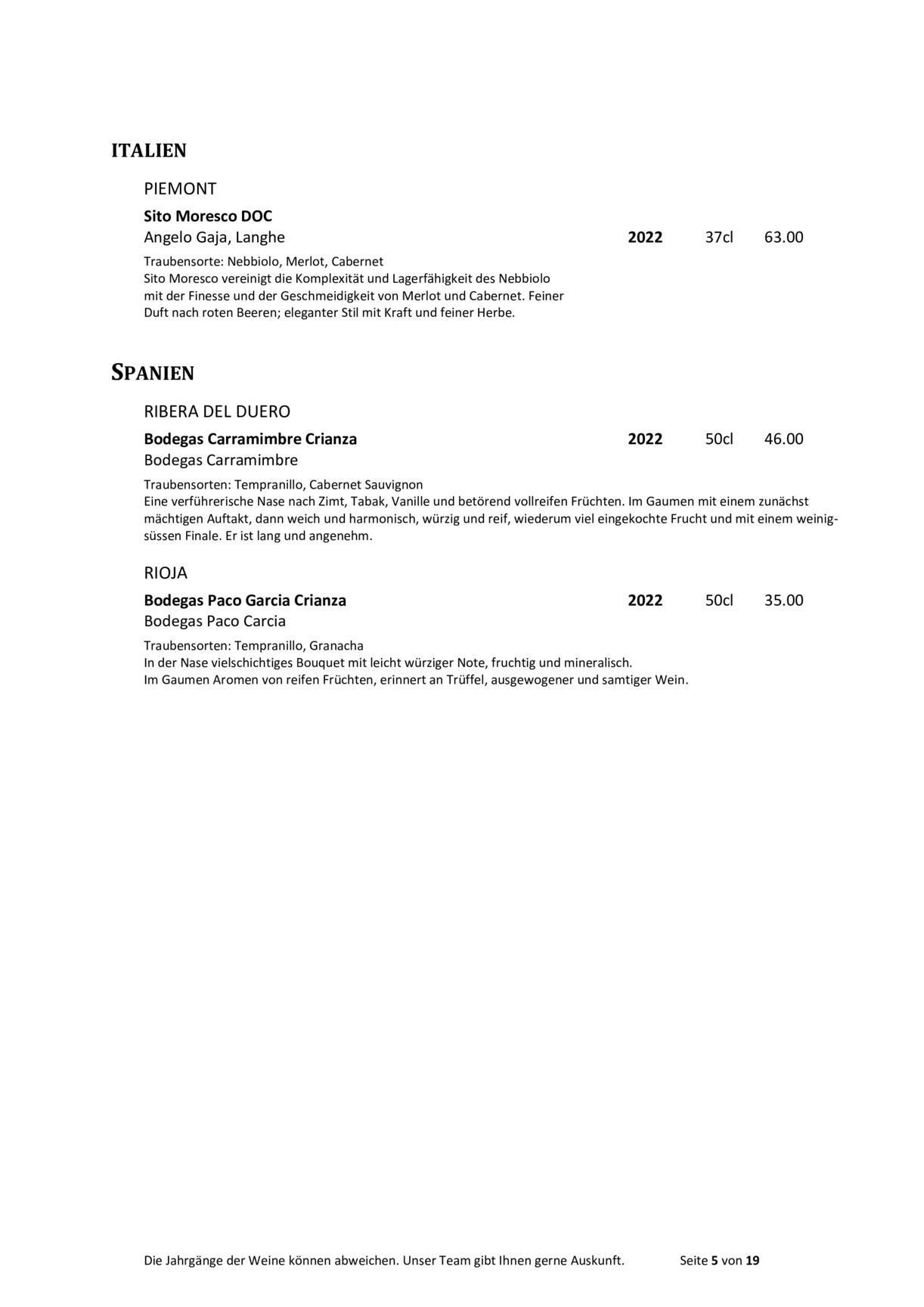 ITALIEN

PIEMONT

Sito Moresco DOC
Angelo Gaja, Langhe 2022 37cl 63.00

Traubensorte: Nebbiolo, Merlot, Cabernet
Sito Moresco vereinigt die Komplexität und Lagerfähigkeit des Nebbiolo mit der Finesse und der Geschmeidigkeit von Merlot und Cabernet. Feiner Duft nach roten Beeren; eleganter Stil mit Kraft und feiner Herbe.

SPANIEN

RIBERA DEL DUERO

Bodegas Carramimbre Crianza 2022 50cl 46.00
Bodegas Carramimbre

Traubensorten: Tempranillo, Cabernet Sauvignon
Eine verführerische Nase nach Zimt, Tabak, Vanille und betörend vollreifen Früchten. Im Gaumen mit einem zunächst mächtigen Auftakt, dann weich und harmonisch, würzig und reif, wiederum viel eingekochte Frucht und mit einem weinigsüssen Finale. Er ist lang und angenehm.

RIOJA

Bodegas Paco Garcia Crianza 2022 50cl 35.00
Bodegas Paco Carcia

Traubensorten: Tempranillo, Granacha
In der Nase vielschichtiges Bouquet mit leicht würziger Note, fruchtig und mineralisch.
Im Gaumen Aromen von reifen Früchten, erinnert an Trüffel, ausgewogener und samtiger Wein.

Die Jahrgänge der Weine können abweichen. Unser Team gibt Ihnen gerne Auskunft. Seite 5 von 19